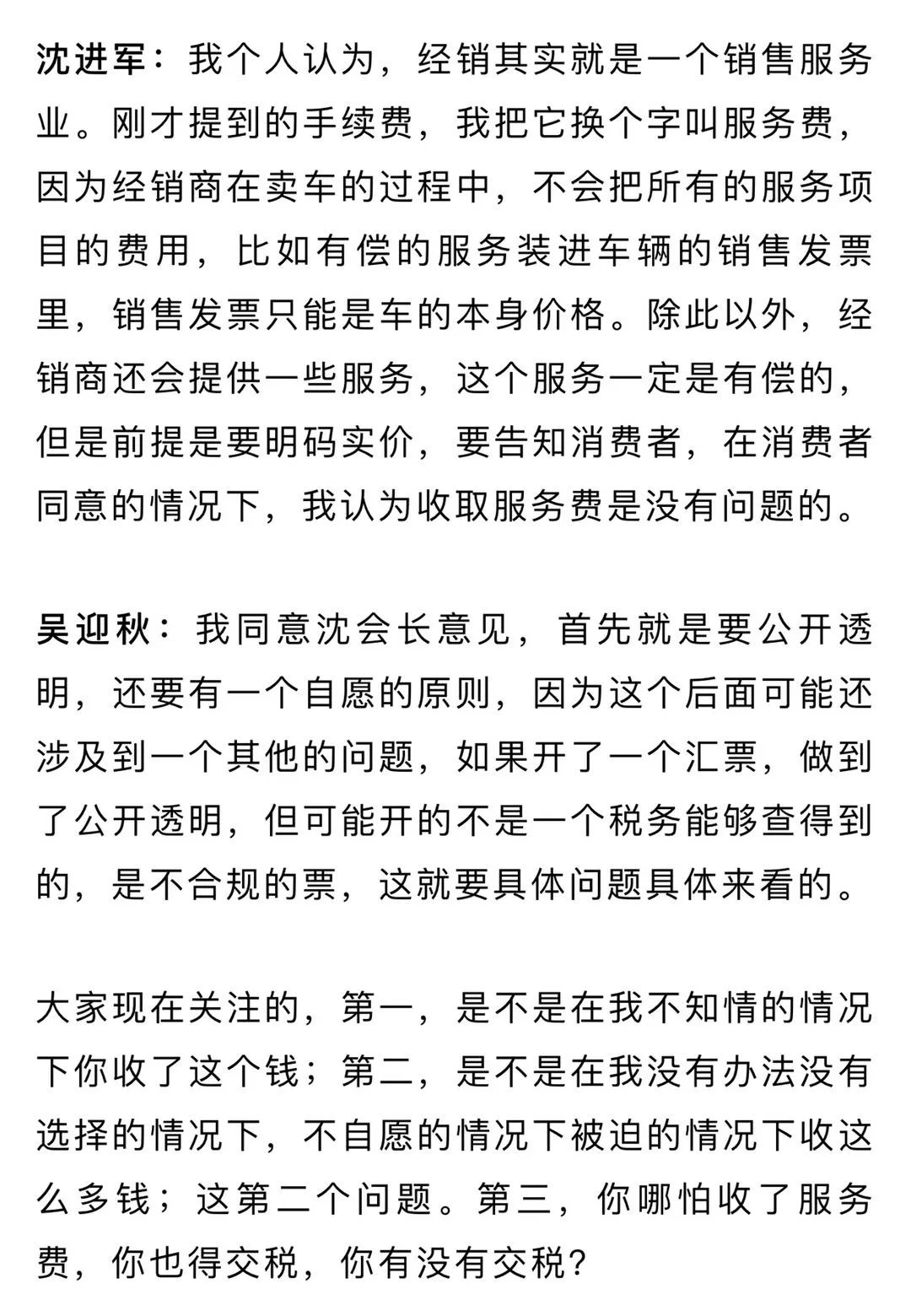 沈进军：我个人认为，经销其实就是一个销售服务业。刚才提到的手续费，我把它换个字叫服务费，因为经销商在卖车的过程中，不会把所有的服务项目的费用，比如有偿的服务装进车辆的销售发票里，销售发票只能是车的本身价格。除此以外，经销商还会提供一些服务，这个服务一定是有偿的，但是前提是要明码实价，要告知消费者，在消费者同意的情况下，我认为收取服务费是没有问题的。

吴迎秋：我同意沈会长意见，首先就是要公开透明，还要有一个自愿的原则，因为这个后面可能还涉及到一个其他的问题，如果开了一个汇票，做到了公开透明，但可能开的不是一个税务能够查得到的，是不合规的票，这就要具体问题具体来看的。

大家现在关注的，第一，是不是在我不知情的情况下你收了这个钱；第二，是不是在我没有办法没有选择的情况下，不自愿的情况下被迫的情况下收这么多钱；这第二个问题。第三，你哪怕收了服务费，你也得交税，你有没有交税？